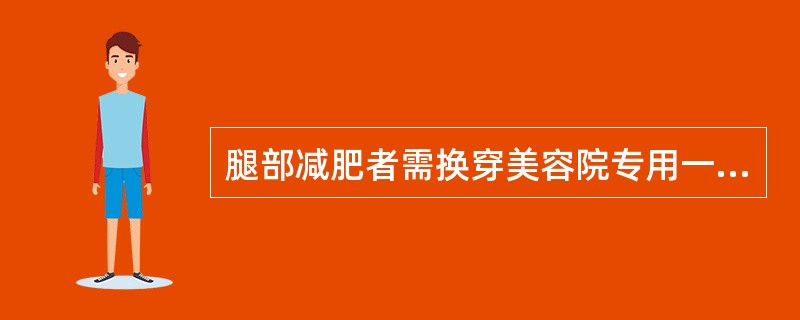 腿部减肥者需换穿美容院专用一...